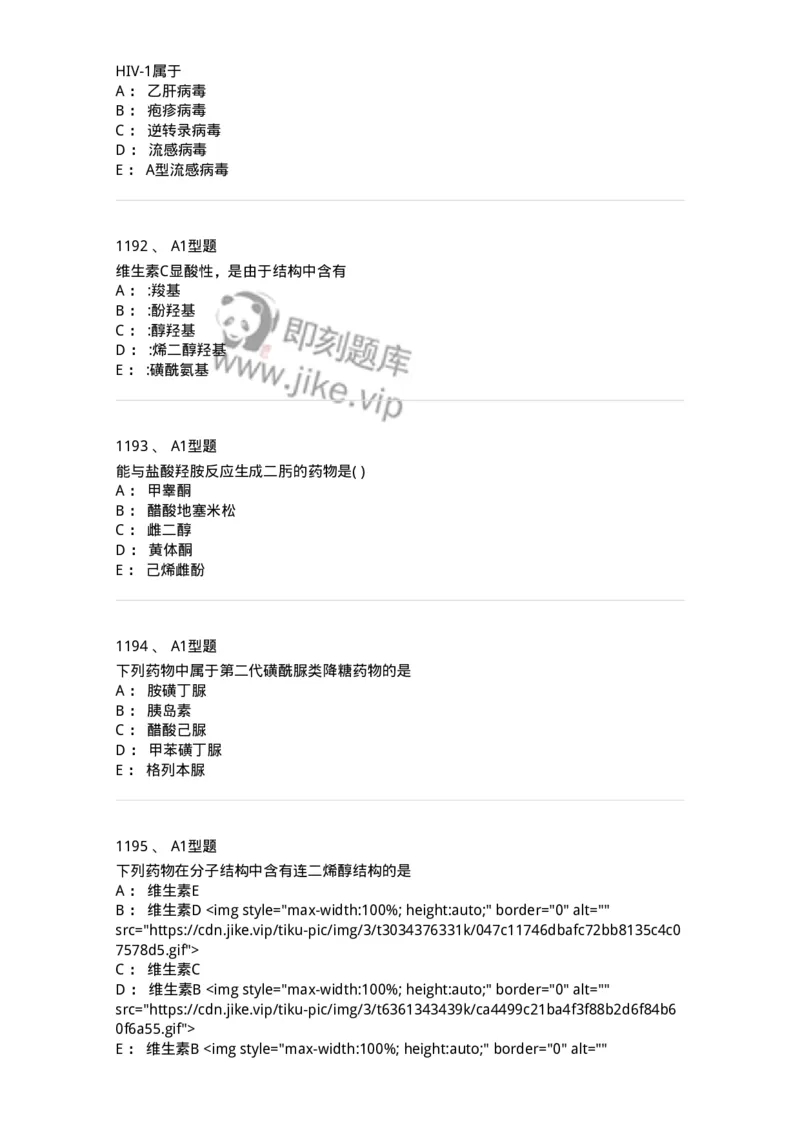 HIV-1属于
A： 乙肝病毒
B： 疱疹病毒
C： 逆转录病毒
D： 流感病毒
E： A型流感病毒

1192 、 A1型题
维生素C显酸性，是由于结构中含有
A： :羧基
B： :酚羟基
C： :醇羟基
D： :烯二醇羟基
E： :磺酰氨基

即刻题库
www.jike.vip

1193 、 A1型题
能与盐酸羟胺反应生成二肟的药物是( )
A： 甲睾酮
B： 醋酸地塞米松
C： 雌二醇
D： 黄体酮
E： 己烯雌酚

1194 、 A1型题
下列药物中属于第二代磺酰脲类降糖药物的是
A： 胺磺丁脲
B： 胰岛素
C： 醋酸己脲
D： 甲苯磺丁脲
E： 格列本脲

1195 、 A1型题
下列药物在分子结构中含有连二烯醇结构的是
A： 维生素E
B： 维生素D <img style="max-width:100%; height:auto;" border="0" alt="" src="https://cdn.jike.vip/tiku-pic/img/3/t3034376331k/047c11746dbafc72bb8135c4c07578d5.gif">
C： 维生素C
D： 维生素B <img style="max-width:100%; height:auto;" border="0" alt="" src="https://cdn.jike.vip/tiku-pic/img/3/t6361343439k/ca4499c21ba4f3f88b2d6f84b60f6a55.gif">
E： 维生素B <img style="max-width:100%; height:auto;" border="0" alt=""